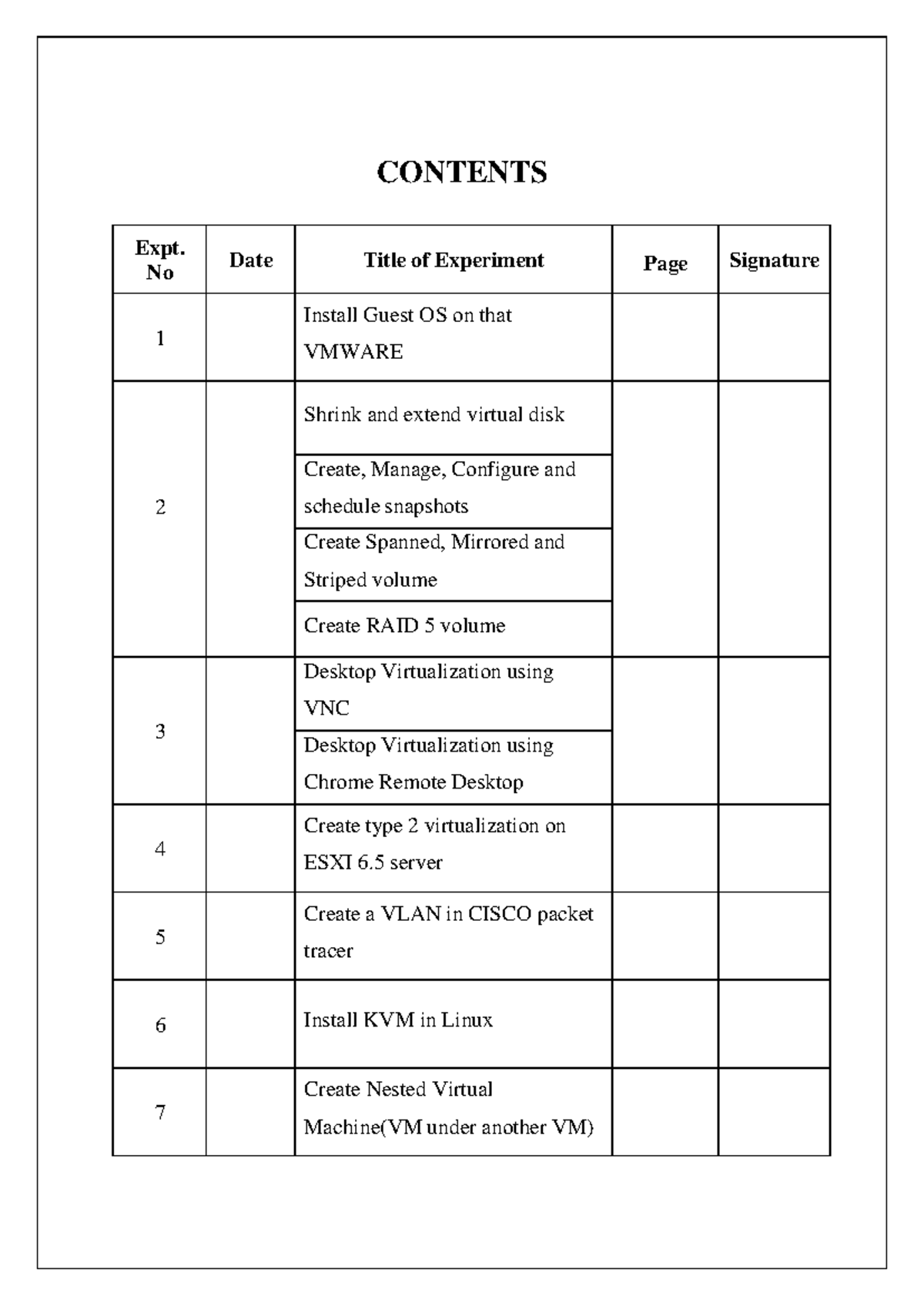 CONTENTS

| Expt. No | Date | Title of Experiment | Page | Signature |
|---|---|---|---|---|
| 1 | | Install Guest OS on that VMWARE | | |
| 2 | | Shrink and extend virtual disk | | |
| | | Create, Manage, Configure and schedule snapshots | | |
| | | Create Spanned, Mirrored and Striped volume | | |
| | | Create RAID 5 volume | | |
| 3 | | Desktop Virtualization using VNC | | |
| | | Desktop Virtualization using Chrome Remote Desktop | | |
| 4 | | Create type 2 virtualization on ESXI 6.5 server | | |
| 5 | | Create a VLAN in CISCO packet tracer | | |
| 6 | | Install KVM in Linux | | |
| 7 | | Create Nested Virtual Machine(VM under another VM) | | |